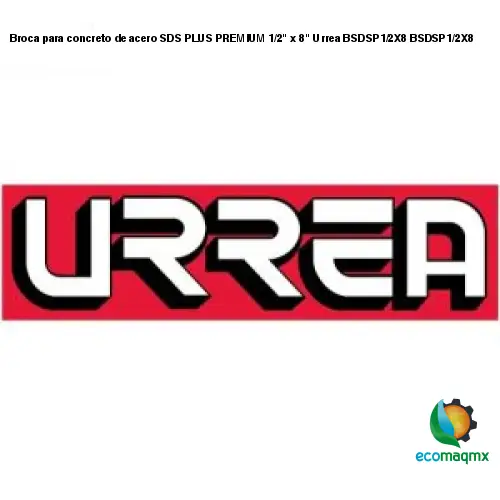 Broca para concreto de acero SDS PLUS PREMIUM 1/2" x 8" Urrea BSDSP1/2X8 BSDSP1/2X8

URREA

ecomaqmx